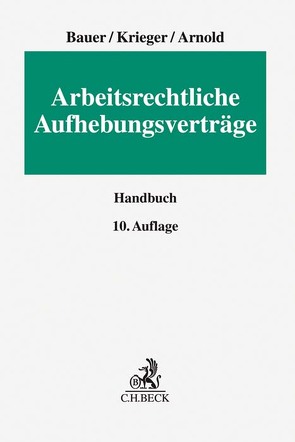 Bauer / Krieger / Arnold

Arbeitsrechtliche Aufhebungsverträge

Handbuch

10. Auflage

B

C.H.BECK